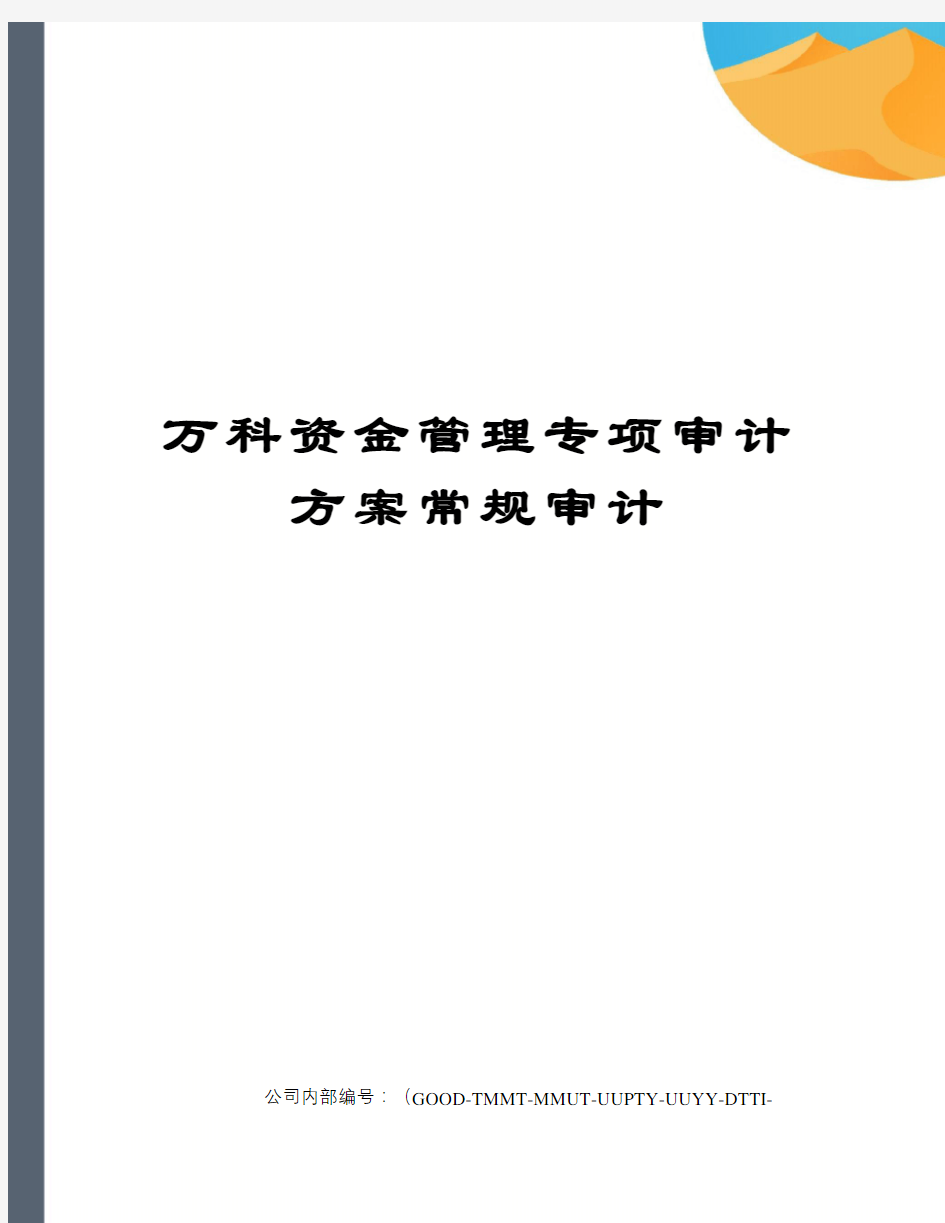 万科资金管理专项审计方案常规审计

公司内部编号：（GOOD-TMMT-MMUT-UUPTY-UUYY-DTTI-